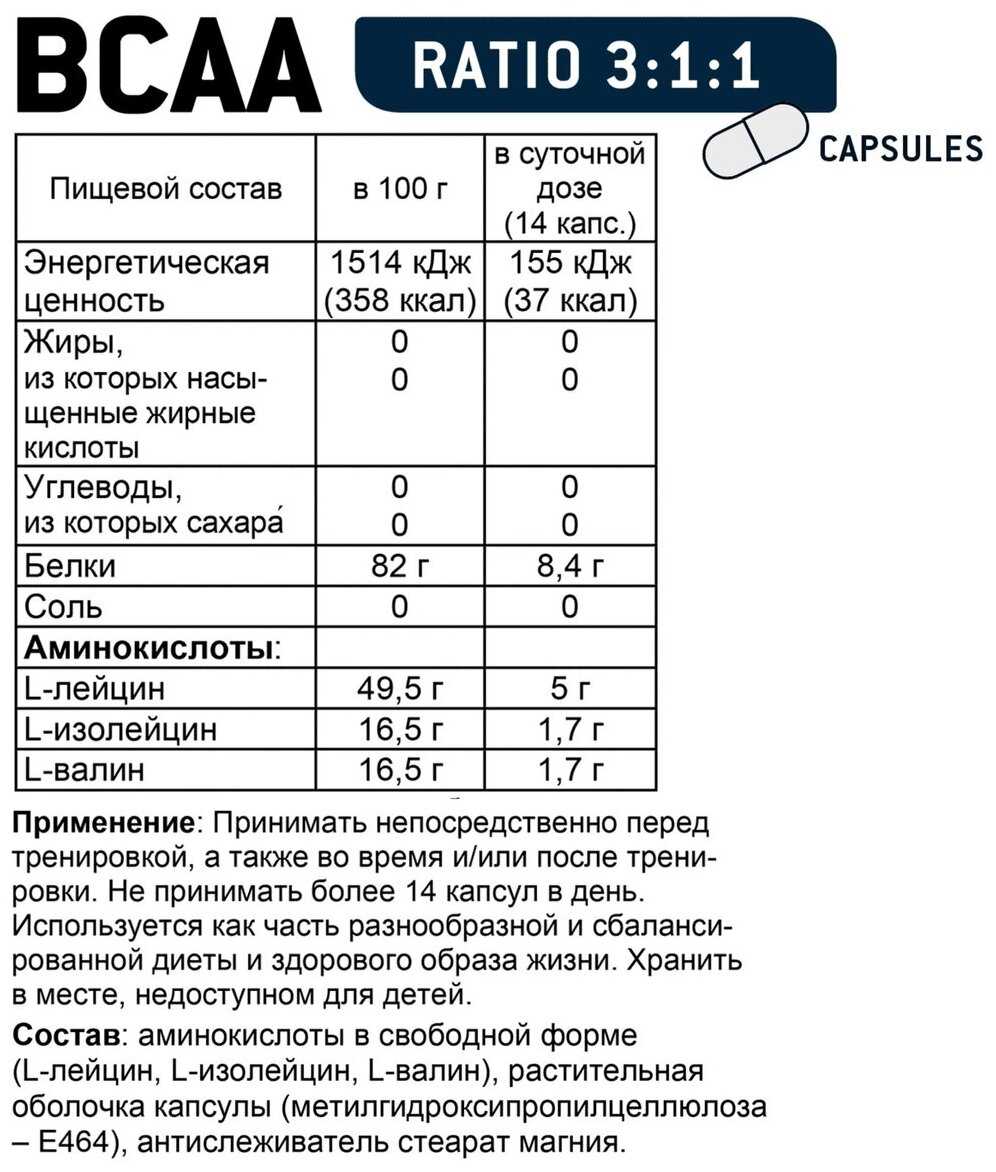 BCAA RATIO 3:1:1

CAPSULES

| Пищевой состав | в 100 г | в суточной дозе (14 капс.) |
|---|---|---|
| Энергетическая ценность | 1514 кДж (358 ккал) | 155 кДж (37 ккал) |
| Жиры, из которых насыщенные жирные кислоты | 0 0 | 0 0 |
| Углеводы, из которых сахара́ | 0 0 | 0 0 |
| Белки | 82 г | 8,4 г |
| Соль | 0 | 0 |
| **Аминокислоты**: | | |
| L-лейцин | 49,5 г | 5 г |
| L-изолейцин | 16,5 г | 1,7 г |
| L-валин | 16,5 г | 1,7 г |

**Применение**: Принимать непосредственно перед тренировкой, а также во время и/или после тренировки. Не принимать более 14 капсул в день. Используется как часть разнообразной и сбалансированной диеты и здорового образа жизни. Хранить в месте, недоступном для детей.

**Состав**: аминокислоты в свободной форме (L-лейцин, L-изолейцин, L-валин), растительная оболочка капсулы (метилгидроксипропилцеллюлоза – E464), антислеживатель стеарат магния.